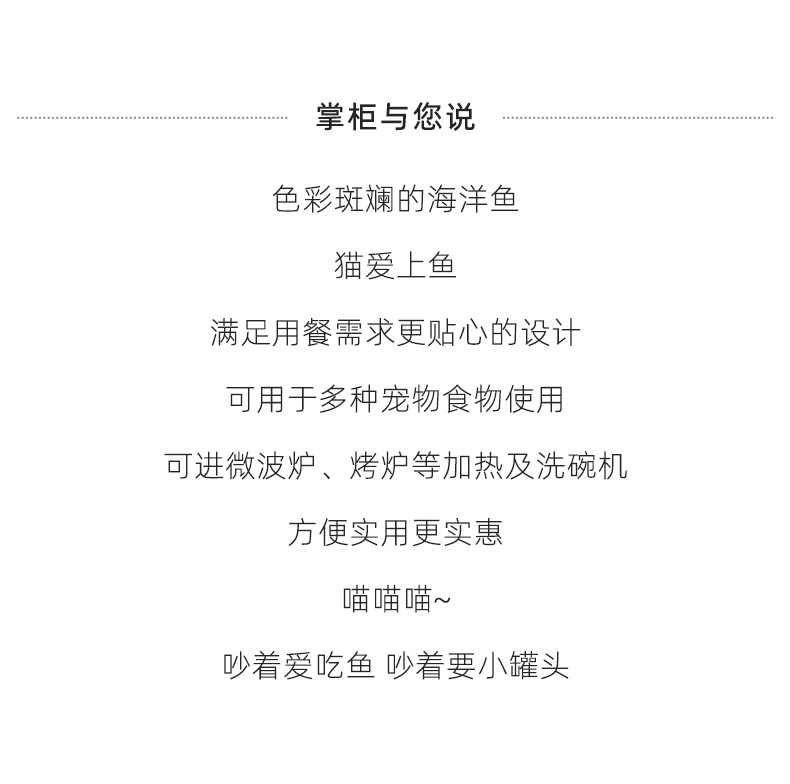 掌柜与您说

色彩斑斓的海洋鱼

猫爱上鱼

满足用餐需求更贴心的设计

可用于多种宠物食物使用

可进微波炉、烤炉等加热及洗碗机

方便实用更实惠

喵喵喵~

吵着爱吃鱼 吵着要小罐头